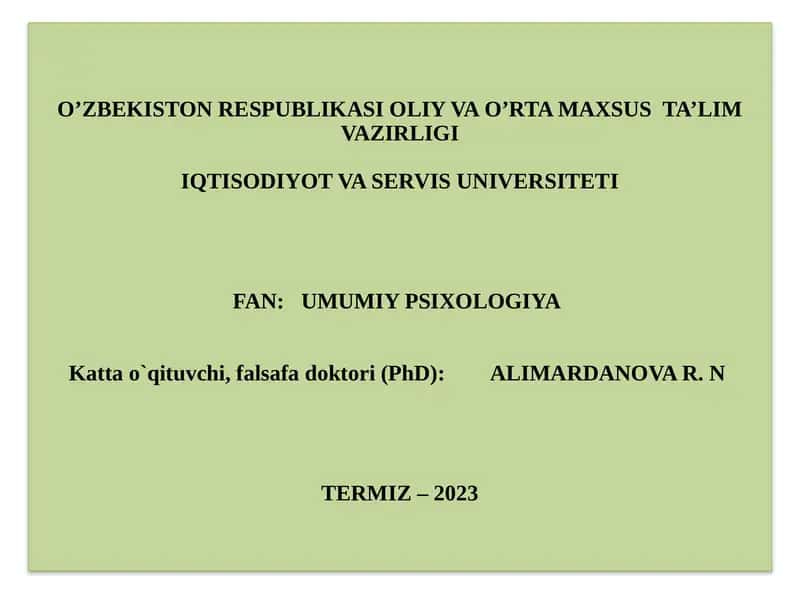 O’ZBEKISTON RESPUBLIKASI OLIY VA O’RTA MAXSUS TA’LIM VAZIRLIGI

IQTISODIYOT VA SERVIS UNIVERSITETI

FAN: UMUMIY PSIXOLOGIYA

Katta o`qituvchi, falsafa doktori (PhD): ALIMARDANOVA R. N

TERMIZ – 2023